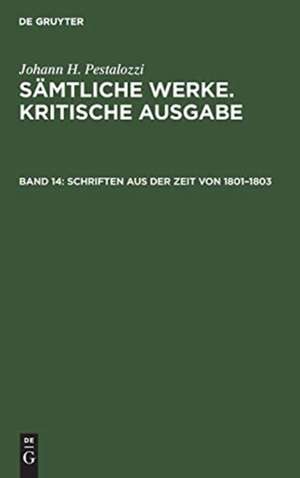 DE GRUYTER

Johann H. Pestalozzi

SÄMTLICHE WERKE. KRITISCHE AUSGABE

BAND 14: SCHRIFTEN AUS DER ZEIT VON 1801–1803

DE
G